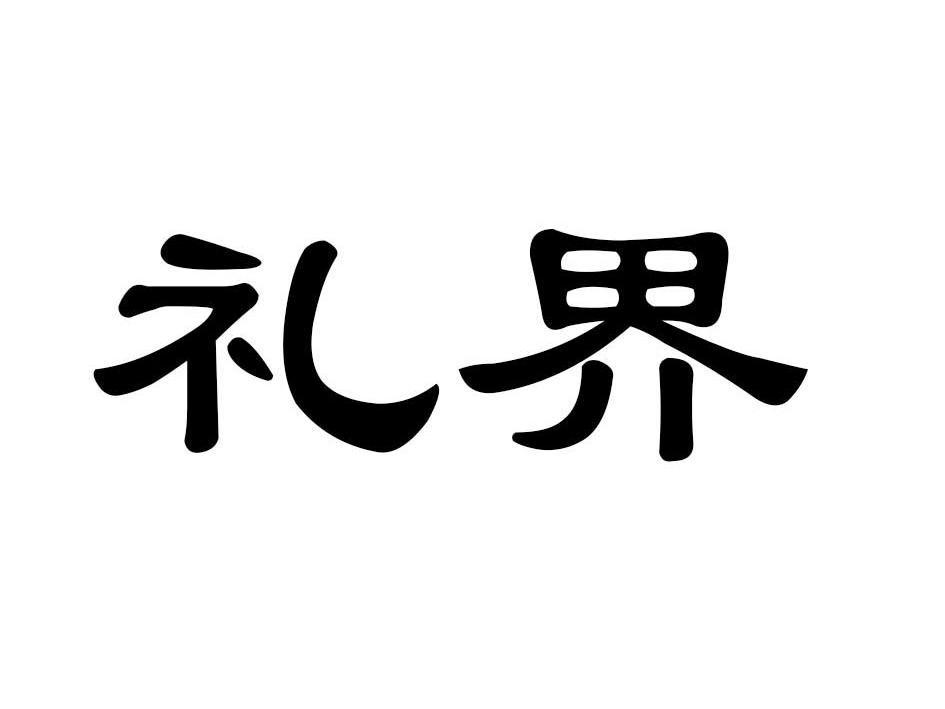 礼界